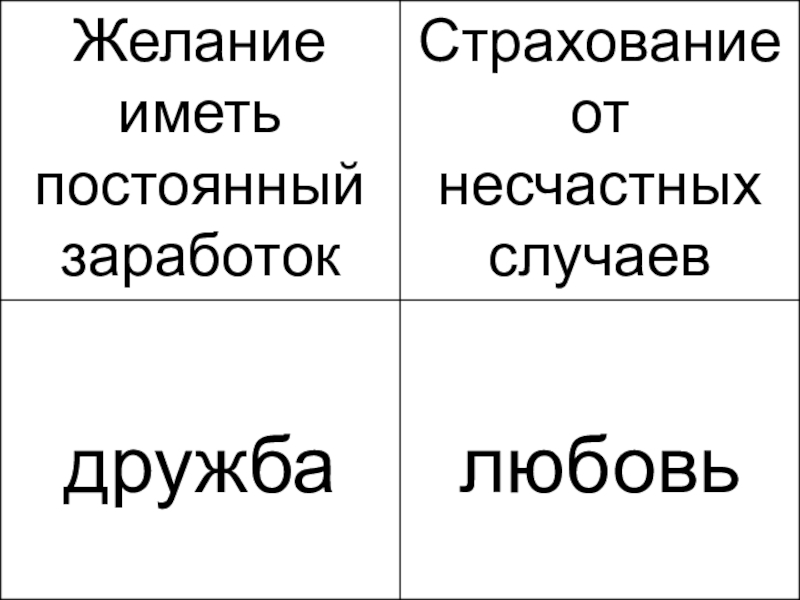 | Желание иметь постоянный заработок | Страхование от несчастных случаев |
|---|---|
| дружба | любовь |